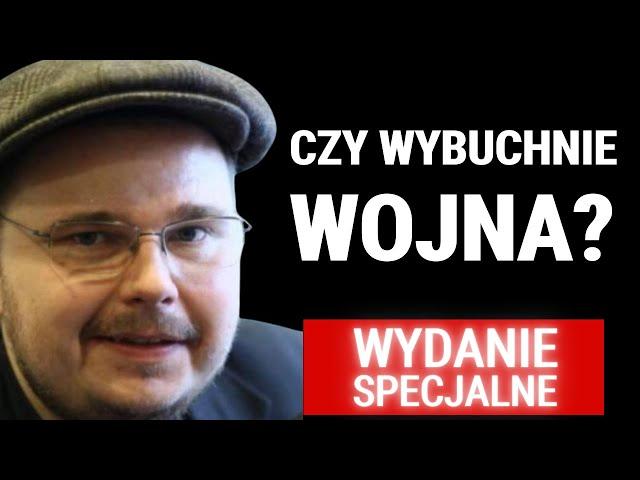 CZY WYBUCHNIE WOJNA?

WYDANIE SPECJALNE